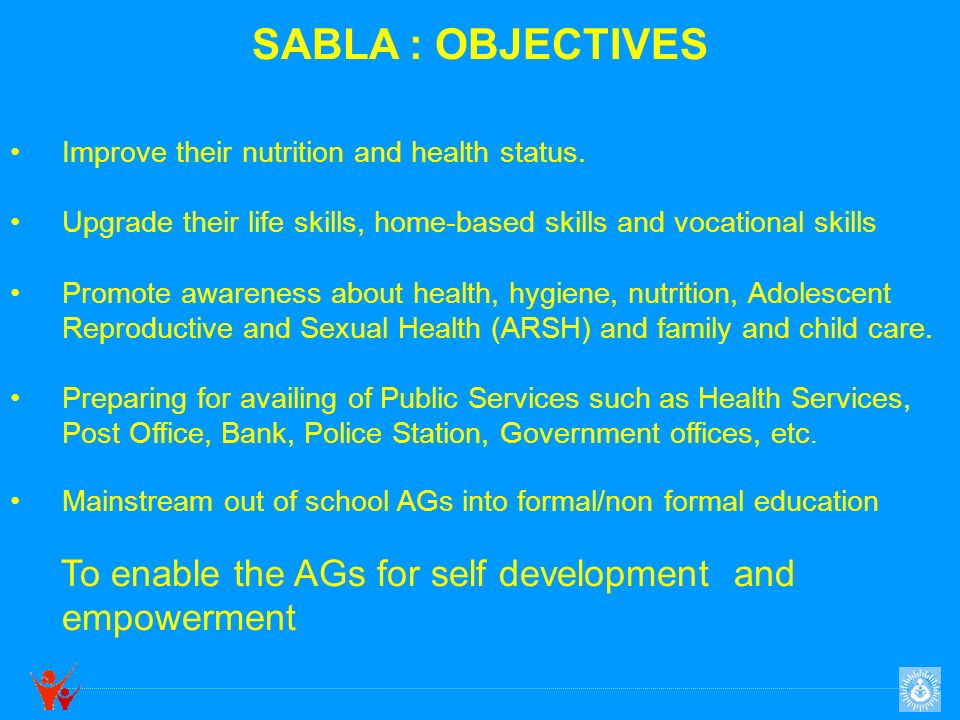 SABLA : OBJECTIVES

• Improve their nutrition and health status.

• Upgrade their life skills, home-based skills and vocational skills

• Promote awareness about health, hygiene, nutrition, Adolescent Reproductive and Sexual Health (ARSH) and family and child care.

• Preparing for availing of Public Services such as Health Services, Post Office, Bank, Police Station, Government offices, etc.

• Mainstream out of school AGs into formal/non formal education

To enable the AGs for self development and empowerment